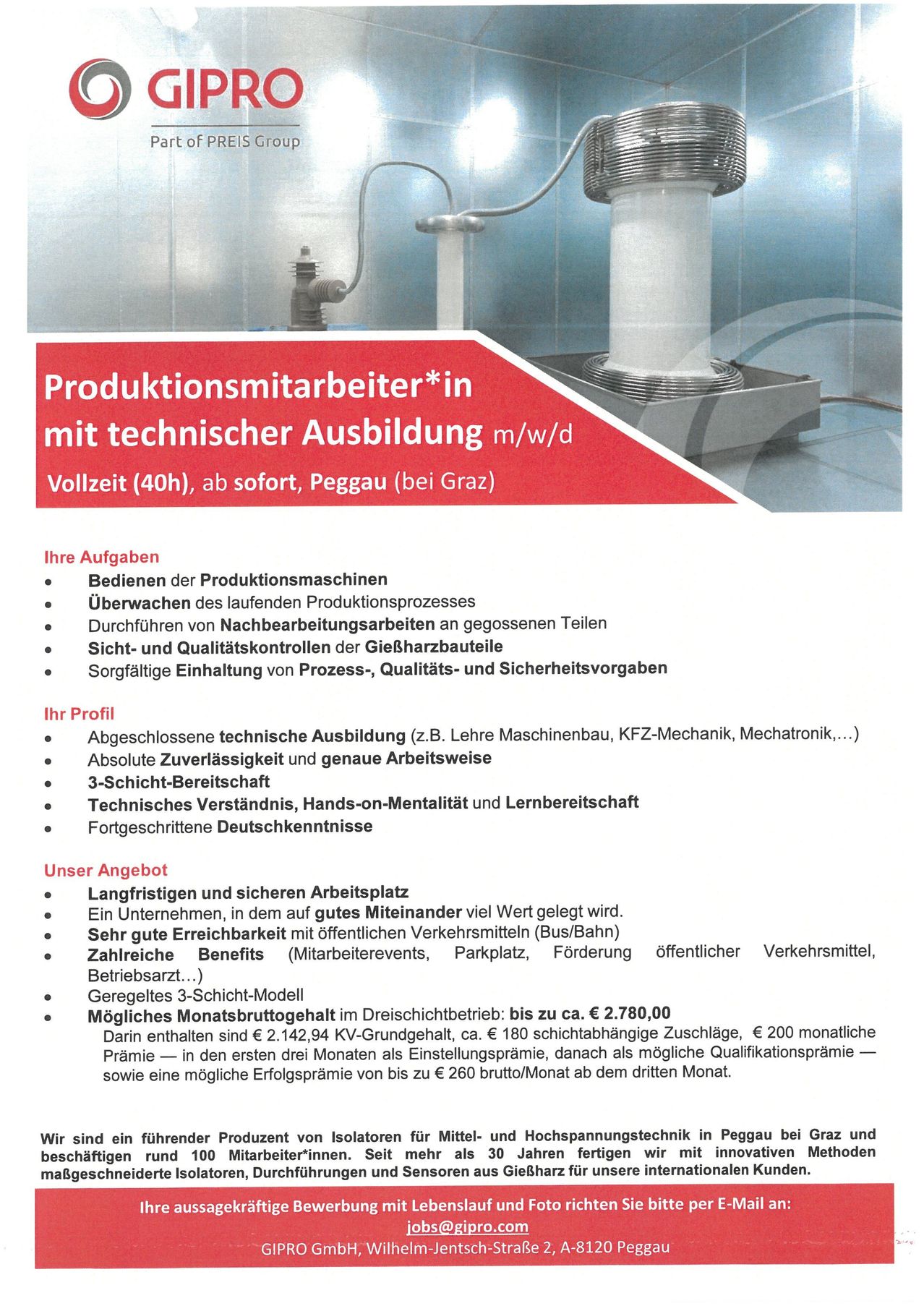 GIPRO
Part of PREIS Group

Produktionsmitarbeiter*in mit technischer Ausbildung m/w/d
Vollzeit (40h), ab sofort, Peggau (bei Graz)

Ihre Aufgaben
- Bedienen der Produktionsmaschinen
- Überwachen des laufenden Produktionsprozesses
- Durchführen von Nachbearbeitungsarbeiten an gegossenen Teilen
- Sicht- und Qualitätskontrollen der Gießharzbauteile
- Sorgfältige Einhaltung von Prozess-, Qualitäts- und Sicherheitsvorgaben

Ihr Profil
- Abgeschlossene technische Ausbildung (z.B. Lehre Maschinenbau, KFZ-Mechanik, Mechatronik,...)
- Absolute Zuverlässigkeit und genaue Arbeitsweise
- 3-Schicht-Bereitschaft
- Technisches Verständnis, Hands-on-Mentalität und Lernbereitschaft
- Fortgeschrittene Deutschkenntnisse

Unser Angebot
- Langfristigen und sicheren Arbeitsplatz
- Ein Unternehmen, in dem auf gutes Miteinander viel Wert gelegt wird.
- Sehr gute Erreichbarkeit mit öffentlichen Verkehrsmitteln (Bus/Bahn)
- Zahlreiche Benefits (Mitarbeiterevents, Parkplatz, Förderung öffentlicher Verkehrsmittel, Betriebsarzt...)
- Geregeltes 3-Schicht-Modell
- Mögliches Monatsbruttogehalt im Dreischichtbetrieb: bis zu ca. € 2.780,00
Darin enthalten sind € 2.142,94 KV-Grundgehalt, ca. € 180 schichtabhängige Zuschläge, € 200 monatliche Prämie — in den ersten drei Monaten als Einstellungsprämie, danach als mögliche Qualifikationsprämie — sowie eine mögliche Erfolgsprämie von bis zu € 260 brutto/Monat ab dem dritten Monat.

Wir sind ein führender Produzent von Isolatoren für Mittel- und Hochspannungstechnik in Peggau bei Graz und beschäftigen rund 100 Mitarbeiter*innen. Seit mehr als 30 Jahren fertigen wir mit innovativen Methoden maßgeschneiderte Isolatoren, Durchführungen und Sensoren aus Gießharz für unsere internationalen Kunden.

Ihre aussagekräftige Bewerbung mit Lebenslauf und Foto richten Sie bitte per E-Mail an:
jobs@gipro.com
GIPRO GmbH, Wilhelm-Jentsch-Straße 2, A-8120 Peggau